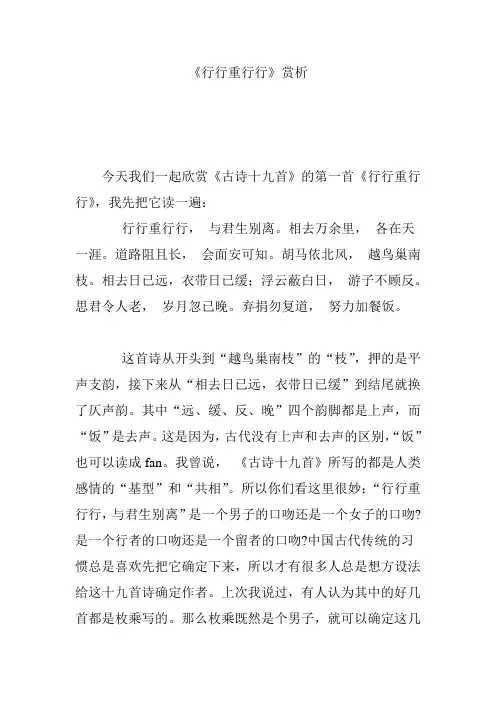 《行行重行行》赏析

今天我们一起欣赏《古诗十九首》的第一首《行行重行行》，我先把它读一遍：

行行重行行， 与君生别离。相去万余里， 各在天一涯。道路阻且长， 会面安可知。胡马依北风， 越鸟巢南枝。相去日已远，衣带日已缓；浮云蔽白日， 游子不顾反。思君令人老， 岁月忽已晚。弃捐勿复道， 努力加餐饭。

这首诗从开头到“越鸟巢南枝”的“枝”，押的是平声支韵，接下来从“相去日已远，衣带日已缓”到结尾就换了仄声韵。其中“远、缓、反、晚”四个韵脚都是上声，而“饭”是去声。这是因为，古代没有上声和去声的区别，“饭”也可以读成 fan。我曾说， 《古诗十九首》所写的都是人类感情的“基型”和“共相”。所以你们看这里很妙：“行行重行行，与君生别离”是一个男子的口吻还是一个女子的口吻?是一个行者的口吻还是一个留者的口吻?中国古代传统的习惯总是喜欢先把它确定下来，所以才有很多人总是想方设法给这十九首诗确定作者。上次我说过，有人认为其中的好几首都是枚乘写的。那么枚乘既然是个男子，就可以确定这几